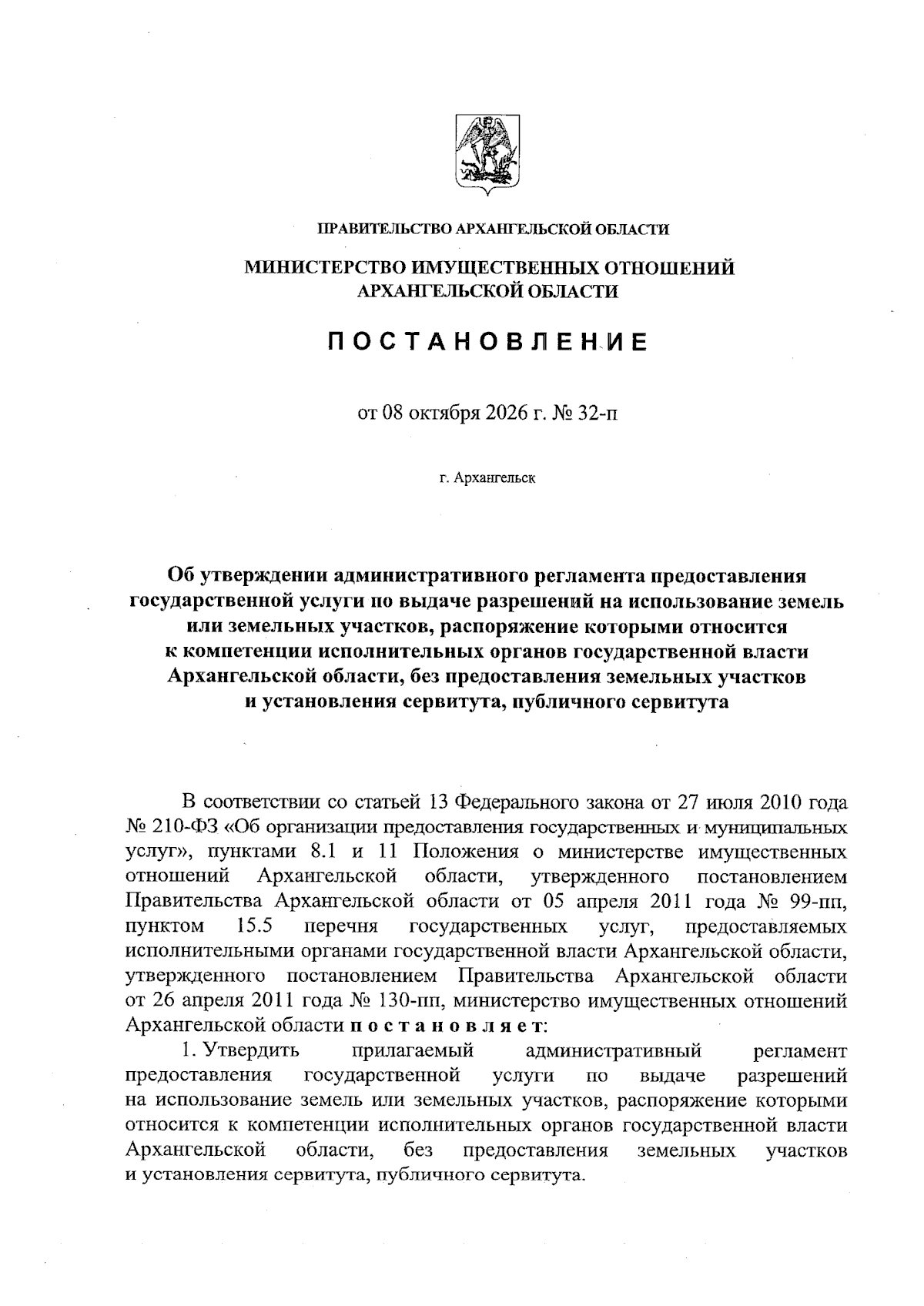 ПРАВИТЕЛЬСТВО АРХАНГЕЛЬСКОЙ ОБЛАСТИ

МИНИСТЕРСТВО ИМУЩЕСТВЕННЫХ ОТНОШЕНИЙ
АРХАНГЕЛЬСКОЙ ОБЛАСТИ

ПОСТАНОВЛЕНИЕ

от 08 октября 2026 г. № 32-п

г. Архангельск

Об утверждении административного регламента предоставления государственной услуги по выдаче разрешений на использование земель или земельных участков, распоряжение которыми относится к компетенции исполнительных органов государственной власти Архангельской области, без предоставления земельных участков и установления сервитута, публичного сервитута

В соответствии со статьей 13 Федерального закона от 27 июля 2010 года № 210-ФЗ «Об организации предоставления государственных и муниципальных услуг», пунктами 8.1 и 11 Положения о министерстве имущественных отношений Архангельской области, утвержденного постановлением Правительства Архангельской области от 05 апреля 2011 года № 99-пп, пунктом 15.5 перечня государственных услуг, предоставляемых исполнительными органами государственной власти Архангельской области, утвержденного постановлением Правительства Архангельской области от 26 апреля 2011 года № 130-пп, министерство имущественных отношений Архангельской области постановляет:

1. Утвердить прилагаемый административный регламент предоставления государственной услуги по выдаче разрешений на использование земель или земельных участков, распоряжение которыми относится к компетенции исполнительных органов государственной власти Архангельской области, без предоставления земельных участков и установления сервитута, публичного сервитута.